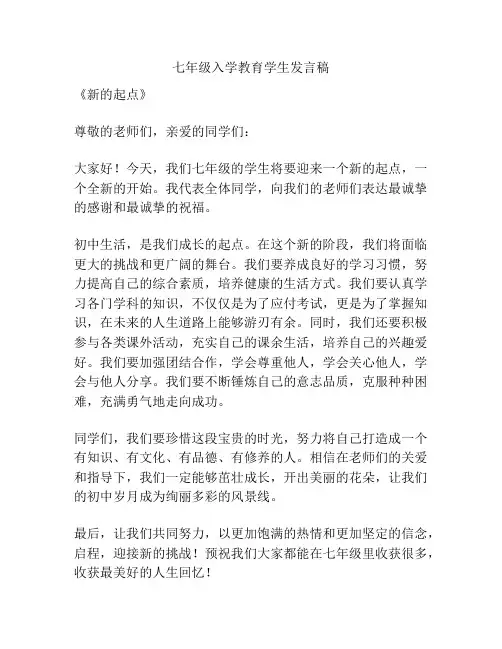 七年级入学教育学生发言稿

《新的起点》

尊敬的老师们，亲爱的同学们：

大家好！今天，我们七年级的学生将要迎来一个新的起点，一个全新的开始。我代表全体同学，向我们的老师们表达最诚挚的感谢和最诚挚的祝福。

初中生活，是我们成长的起点。在这个新的阶段，我们将面临更大的挑战和更广阔的舞台。我们要养成良好的学习习惯，努力提高自己的综合素质，培养健康的生活方式。我们要认真学习各门学科的知识，不仅仅是为了应付考试，更是为了掌握知识，在未来的人生道路上能够游刃有余。同时，我们还要积极参与各类课外活动，充实自己的课余生活，培养自己的兴趣爱好。我们要加强团结合作，学会尊重他人，学会关心他人，学会与他人分享。我们要不断锤炼自己的意志品质，克服种种困难，充满勇气地走向成功。

同学们，我们要珍惜这段宝贵的时光，努力将自己打造成一个有知识、有文化、有品德、有修养的人。相信在老师们的关爱和指导下，我们一定能够茁壮成长，开出美丽的花朵，让我们的初中岁月成为绚丽多彩的风景线。

最后，让我们共同努力，以更加饱满的热情和更加坚定的信念，启程，迎接新的挑战！预祝我们大家都能在七年级里收获很多，收获最美好的人生回忆！